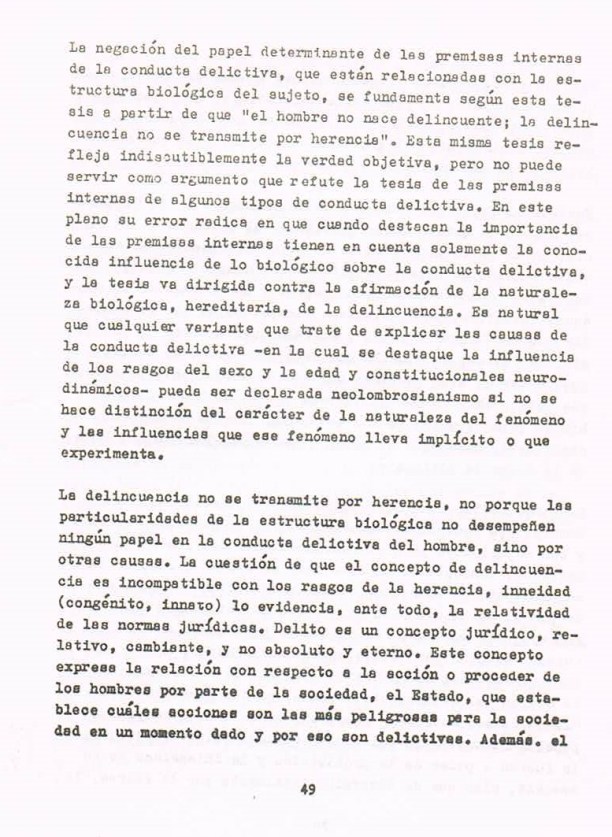 La negación del papel determinante de las premisas internas de la conducta delictiva, que están relacionadas con la estructura biológica del sujeto, se fundamenta según esta tesis a partir de que "el hombre no nace delincuente; la delincuencia no se transmite por herencia". Esta misma tesis refleja indiscutiblemente la verdad objetiva, pero no puede servir como argumento que refute la tesis de las premisas internas de algunos tipos de conducta delictiva. En este plano su error radica en que cuando destacan la importancia de las premisas internas tienen en cuenta solamente la conocida influencia de lo biológico sobre la conducta delictiva, y la tesis va dirigida contra la afirmación de la naturaleza biológica, hereditaria, de la delincuencia. Es natural que cualquier variante que trate de explicar las causas de la conducta delictiva -en la cual se destaque la influencia de los rasgos del sexo y la edad y constitucionales neurodinámicos- pueda ser declarada neolombrosianismo si no se hace distinción del carácter de la naturaleza del fenómeno y las influencias que ese fenómeno lleva implícito o que experimenta.

La delincuencia no se transmite por herencia, no porque las particularidades de la estructura biológica no desempeñen ningún papel en la conducta delictiva del hombre, sino por otras causas. La cuestión de que el concepto de delincuencia es incompatible con los rasgos de la herencia, inneidad (congénito, innato) lo evidencia, ante todo, la relatividad de las normas jurídicas. Delito es un concepto jurídico, relativo, cambiante, y no absoluto y eterno. Este concepto expresa la relación con respecto a la acción o proceder de los hombres por parte de la sociedad, el Estado, que establece cuáles acciones son las más peligrosas para la sociedad en un momento dado y por eso son delictivas. Además, el

49